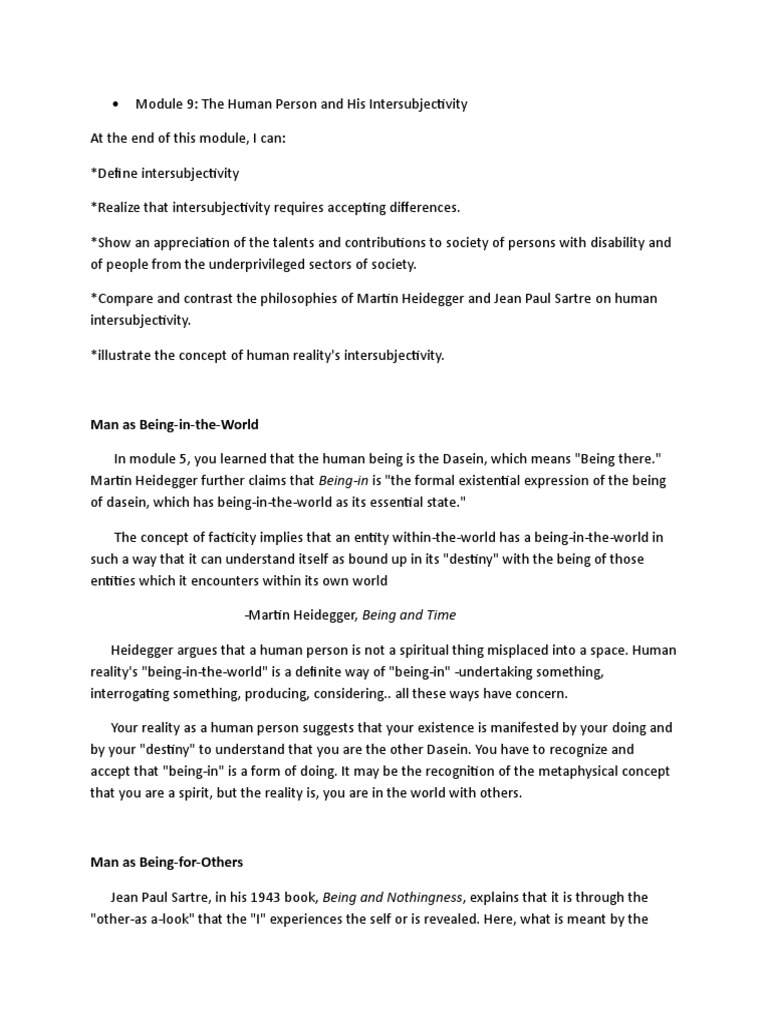 • Module 9: The Human Person and His Intersubjectivity

At the end of this module, I can:

*Define intersubjectivity

*Realize that intersubjectivity requires accepting differences.

*Show an appreciation of the talents and contributions to society of persons with disability and of people from the underprivileged sectors of society.

*Compare and contrast the philosophies of Martin Heidegger and Jean Paul Sartre on human intersubjectivity.

*illustrate the concept of human reality's intersubjectivity.

Man as Being-in-the-World

In module 5, you learned that the human being is the Dasein, which means "Being there." Martin Heidegger further claims that Being-in is "the formal existential expression of the being of dasein, which has being-in-the-world as its essential state."

The concept of facticity implies that an entity within-the-world has a being-in-the-world in such a way that it can understand itself as bound up in its "destiny" with the being of those entities which it encounters within its own world

-Martin Heidegger, Being and Time

Heidegger argues that a human person is not a spiritual thing misplaced into a space. Human reality's "being-in-the-world" is a definite way of "being-in" -undertaking something, interrogating something, producing, considering.. all these ways have concern.

Your reality as a human person suggests that your existence is manifested by your doing and by your "destiny" to understand that you are the other Dasein. You have to recognize and accept that "being-in" is a form of doing. It may be the recognition of the metaphysical concept that you are a spirit, but the reality is, you are in the world with others.

Man as Being-for-Others

Jean Paul Sartre, in his 1943 book, Being and Nothingness, explains that it is through the "other-as a-look" that the "I" experiences the self or is revealed. Here, what is meant by the